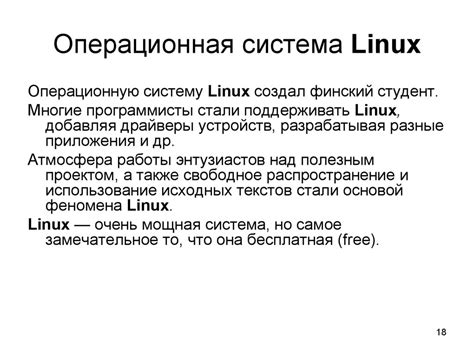 Операционная система Linux

Операционную систему Linux создал финский студент.

Многие программисты стали поддерживать Linux, добавляя драйверы устройств, разрабатывая разные приложения и др.

Атмосфера работы энтузиастов над полезным проектом, а также свободное распространение и использование исходных текстов стали основой феномена Linux.

Linux — очень мощная система, но самое замечательное то, что она бесплатная (free).

18